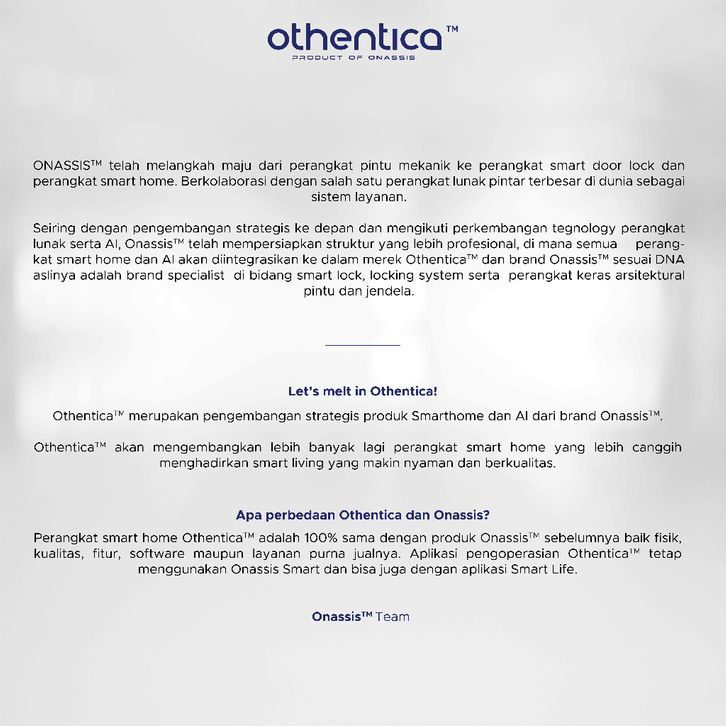 othentica™
PRODUCT OF ONASSIS

ONASSIS™ telah melangkah maju dari perangkat pintu mekanik ke perangkat smart door lock dan perangkat smart home. Berkolaborasi dengan salah satu perangkat lunak pintar terbesar di dunia sebagai sistem layanan.

Seiring dengan pengembangan strategis ke depan dan mengikuti perkembangan tegnology perangkat lunak serta AI, Onassis™ telah mempersiapkan struktur yang lebih profesional, di mana semua perangkat smart home dan AI akan diintegrasikan ke dalam merek Othentica™ dan brand Onassis™ sesuai DNA aslinya adalah brand specialist di bidang smart lock, locking system serta perangkat keras arsitektural pintu dan jendela.

Let's melt in Othentica!

Othentica™ merupakan pengembangan strategis produk Smarthome dan AI dari brand Onassis™.

Othentica™ akan mengembangkan lebih banyak lagi perangkat smart home yang lebih canggih menghadirkan smart living yang makin nyaman dan berkualitas.

Apa perbedaan Othentica dan Onassis?

Perangkat smart home Othentica™ adalah 100% sama dengan produk Onassis™ sebelumnya baik fisik, kualitas, fitur, software maupun layanan purna jualnya. Aplikasi pengoperasian Othentica™ tetap menggunakan Onassis Smart dan bisa juga dengan aplikasi Smart Life.

Onassis™ Team